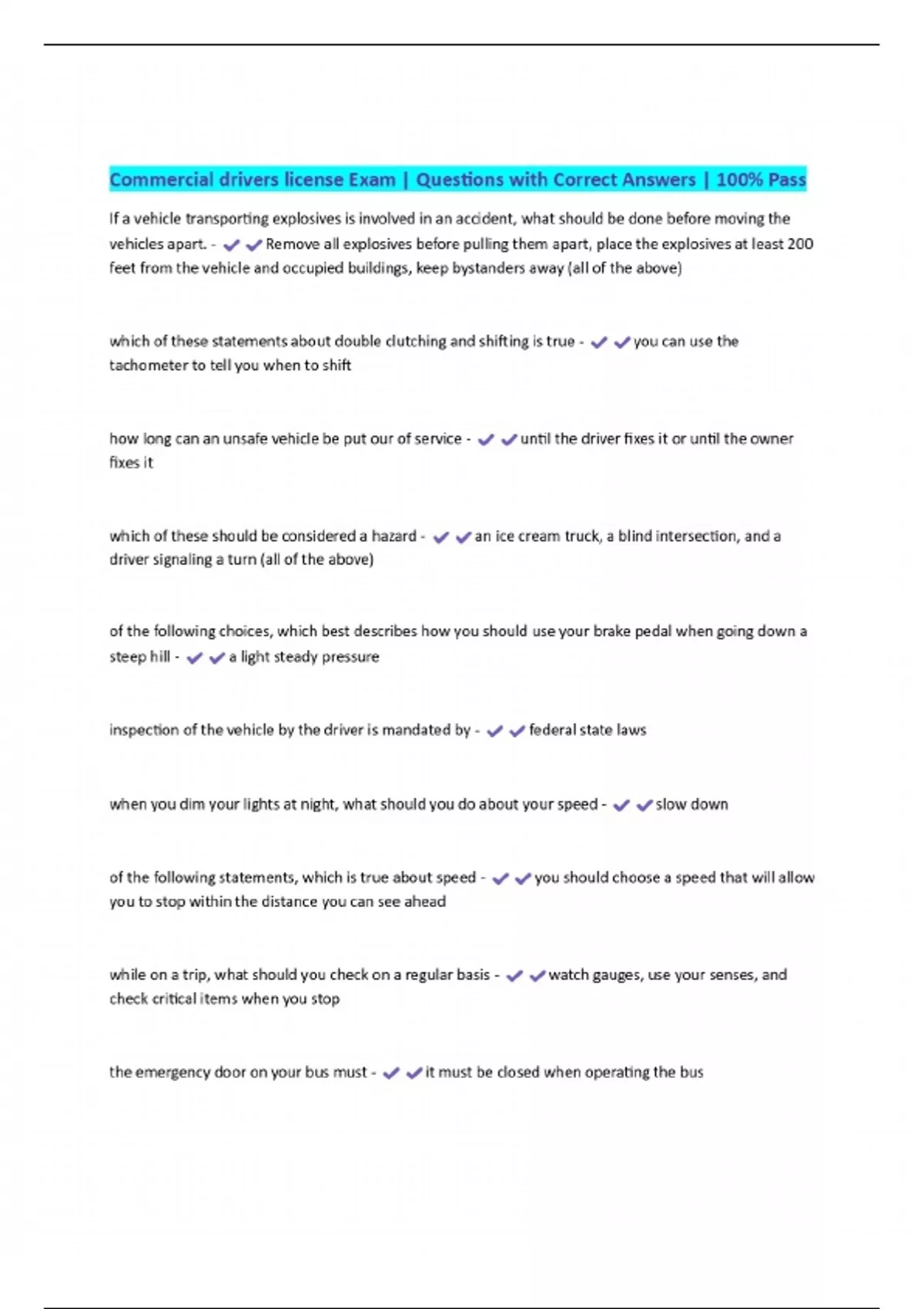 Commercial drivers license Exam | Questions with Correct Answers | 100% Pass

If a vehicle transporting explosives is involved in an accident, what should be done before moving the vehicles apart. - ✔✔Remove all explosives before pulling them apart, place the explosives at least 200 feet from the vehicle and occupied buildings, keep bystanders away (all of the above)

which of these statements about double clutching and shifting is true - ✔✔you can use the tachometer to tell you when to shift

how long can an unsafe vehicle be put our of service - ✔✔until the driver fixes it or until the owner fixes it

which of these should be considered a hazard - ✔✔an ice cream truck, a blind intersection, and a driver signaling a turn (all of the above)

of the following choices, which best describes how you should use your brake pedal when going down a steep hill - ✔✔a light steady pressure

inspection of the vehicle by the driver is mandated by - ✔✔federal state laws

when you dim your lights at night, what should you do about your speed - ✔✔slow down

of the following statements, which is true about speed - ✔✔you should choose a speed that will allow you to stop within the distance you can see ahead

while on a trip, what should you check on a regular basis - ✔✔watch gauges, use your senses, and check critical items when you stop

the emergency door on your bus must - ✔✔it must be closed when operating the bus